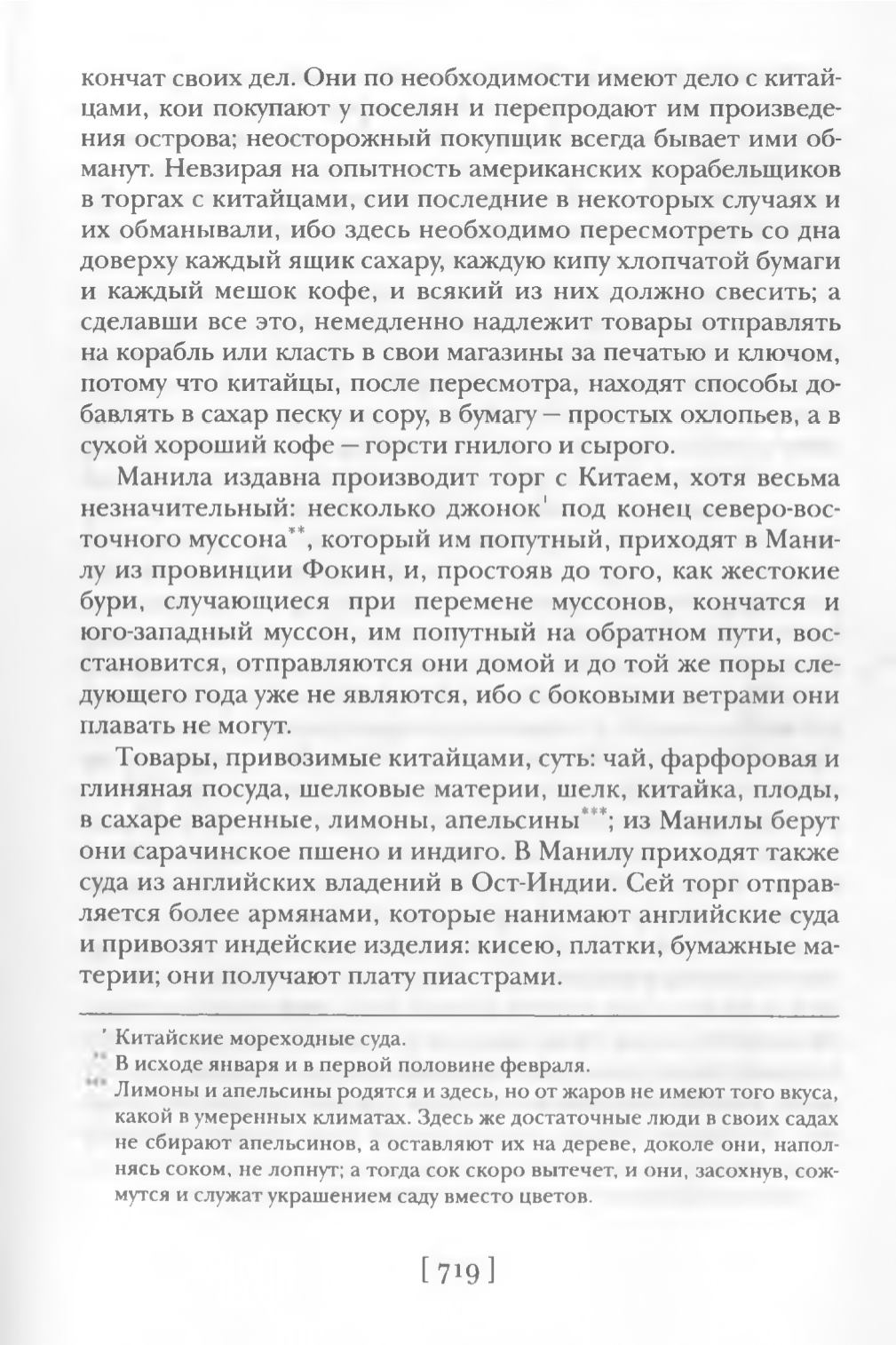 кончат своих дел. Они по необходимости имеют дело с китайцами, кои покупают у поселян и перепродают им произведения острова; неосторожный покупщик всегда бывает ими обманут. Невзирая на опытность американских корабельщиков в торгах с китайцами, сии последние в некоторых случаях и их обманывали, ибо здесь необходимо пересмотреть со дна доверху каждый ящик сахару, каждую кипу хлопчатой бумаги и каждый мешок кофе, и всякий из них должно свесить; а сделавши все это, немедленно надлежит товары отправлять на корабль или класть в свои магазины за печатью и ключом, потому что китайцы, после пересмотра, находят способы добавлять в сахар песку и сору, в бумагу — простых охлопьев, а в сухой хороший кофе — горсти гнилого и сырого.

Манила издавна производит торг с Китаем, хотя весьма незначительный: несколько джонок* под конец северо-восточного муссона**, который им попутный, приходят в Манилу из провинции Фокин, и, простояв до того, как жестокие бури, случающиеся при перемене муссонов, кончатся и юго-западный муссон, им попутный на обратном пути, восстановится, отправляются они домой и до той же поры следующего года уже не являются, ибо с боковыми ветрами они плавать не могут.

Товары, привозимые китайцами, суть: чай, фарфоровая и глиняная посуда, шелковые материи, шелк, китайка, плоды, в сахаре варенные, лимоны, апельсины***; из Манилы берут они сарачинское пшено и индиго. В Манилу приходят также суда из английских владений в Ост-Индии. Сей торг отправляется более армянами, которые нанимают английские суда и привозят индейские изделия: кисею, платки, бумажные материи; они получают плату пиастрами.

* Китайские мореходные суда.
** В исходе января и в первой половине февраля.
*** Лимоны и апельсины родятся и здесь, но от жаров не имеют того вкуса, какой в умеренных климатах. Здесь же достаточные люди в своих садах не сбирают апельсинов, а оставляют их на дереве, доколе они, наполнясь соком, не лопнут; а тогда сок скоро вытечет, и они, засохнув, сожмутся и служат украшением саду вместо цветов.

[ 719 ]